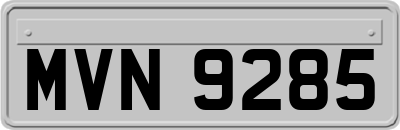 MVN 9285